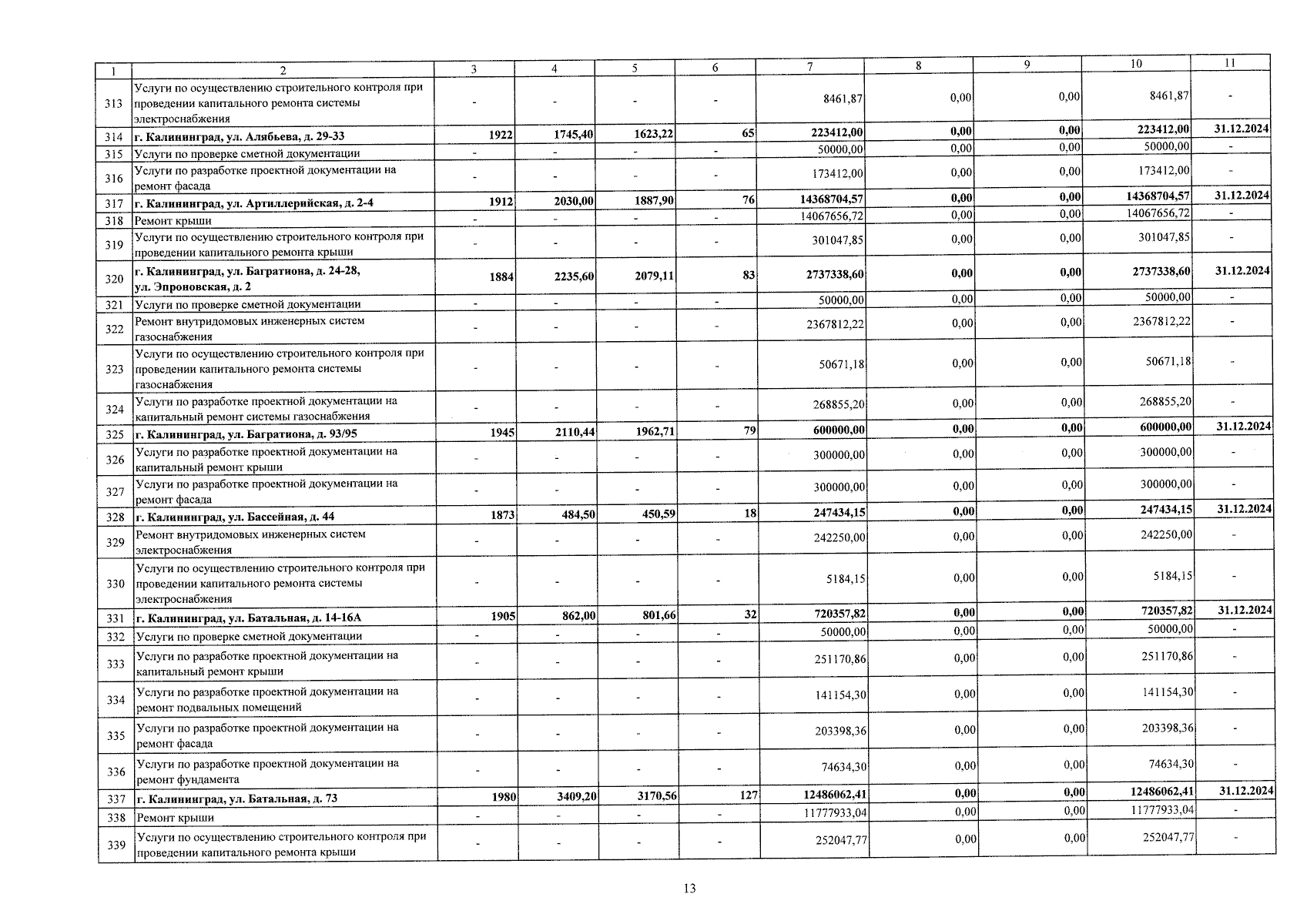 | 1 | 2 | 3 | 4 | 5 | 6 | 7 | 8 | 9 | 10 | 11 |
|---|---|---|---|---|---|---|---|---|---|---|
| 313 | Услуги по осуществлению строительного контроля при проведении капитального ремонта системы электроснабжения | - | - | - | - | 8461,87 | 0,00 | 0,00 | 8461,87 | - |
| 314 | г. Калининград, ул. Алябьева, д. 29-33 | 1922 | 1745,40 | 1623,22 | 65 | 223412,00 | 0,00 | 0,00 | 223412,00 | 31.12.2024 |
| 315 | Услуги по проверке сметной документации | - | - | - | - | 50000,00 | 0,00 | 0,00 | 50000,00 | - |
| 316 | Услуги по разработке проектной документации на ремонт фасада | - | - | - | - | 173412,00 | 0,00 | 0,00 | 173412,00 | - |
| 317 | г. Калининград, ул. Артиллерийская, д. 2-4 | 1912 | 2030,00 | 1887,90 | 76 | 14368704,57 | 0,00 | 0,00 | 14368704,57 | 31.12.2024 |
| 318 | Ремонт крыши | - | - | - | - | 14067656,72 | 0,00 | 0,00 | 14067656,72 | - |
| 319 | Услуги по осуществлению строительного контроля при проведении капитального ремонта крыши | - | - | - | - | 301047,85 | 0,00 | 0,00 | 301047,85 | - |
| 320 | г. Калининград, ул. Багратиона, д. 24-28, ул. Эпроновская, д. 2 | 1884 | 2235,60 | 2079,11 | 83 | 2737338,60 | 0,00 | 0,00 | 2737338,60 | 31.12.2024 |
| 321 | Услуги по проверке сметной документации | - | - | - | - | 50000,00 | 0,00 | 0,00 | 50000,00 | - |
| 322 | Ремонт внутридомовых инженерных систем газоснабжения | - | - | - | - | 2367812,22 | 0,00 | 0,00 | 2367812,22 | - |
| 323 | Услуги по осуществлению строительного контроля при проведении капитального ремонта системы газоснабжения | - | - | - | - | 50671,18 | 0,00 | 0,00 | 50671,18 | - |
| 324 | Услуги по разработке проектной документации на капитальный ремонт системы газоснабжения | - | - | - | - | 268855,20 | 0,00 | 0,00 | 268855,20 | - |
| 325 | г. Калининград, ул. Багратиона, д. 93/95 | 1945 | 2110,44 | 1962,71 | 79 | 600000,00 | 0,00 | 0,00 | 600000,00 | 31.12.2024 |
| 326 | Услуги по разработке проектной документации на капитальный ремонт крыши | - | - | - | - | 300000,00 | 0,00 | 0,00 | 300000,00 | - |
| 327 | Услуги по разработке проектной документации на ремонт фасада | - | - | - | - | 300000,00 | 0,00 | 0,00 | 300000,00 | - |
| 328 | г. Калининград, ул. Бассейная, д. 44 | 1873 | 484,50 | 450,59 | 18 | 247434,15 | 0,00 | 0,00 | 247434,15 | 31.12.2024 |
| 329 | Ремонт внутридомовых инженерных систем электроснабжения | - | - | - | - | 242250,00 | 0,00 | 0,00 | 242250,00 | - |
| 330 | Услуги по осуществлению строительного контроля при проведении капитального ремонта системы электроснабжения | - | - | - | - | 5184,15 | 0,00 | 0,00 | 5184,15 | - |
| 331 | г. Калининград, ул. Батальная, д. 14-16А | 1905 | 862,00 | 801,66 | 32 | 720357,82 | 0,00 | 0,00 | 720357,82 | 31.12.2024 |
| 332 | Услуги по проверке сметной документации | - | - | - | - | 50000,00 | 0,00 | 0,00 | 50000,00 | - |
| 333 | Услуги по разработке проектной документации на капитальный ремонт крыши | - | - | - | - | 251170,86 | 0,00 | 0,00 | 251170,86 | - |
| 334 | Услуги по разработке проектной документации на ремонт подвальных помещений | - | - | - | - | 141154,30 | 0,00 | 0,00 | 141154,30 | - |
| 335 | Услуги по разработке проектной документации на ремонт фасада | - | - | - | - | 203398,36 | 0,00 | 0,00 | 203398,36 | - |
| 336 | Услуги по разработке проектной документации на ремонт фундамента | - | - | - | - | 74634,30 | 0,00 | 0,00 | 74634,30 | - |
| 337 | г. Калининград, ул. Батальная, д. 73 | 1980 | 3409,20 | 3170,56 | 127 | 12486062,41 | 0,00 | 0,00 | 12486062,41 | 31.12.2024 |
| 338 | Ремонт крыши | - | - | - | - | 11777933,04 | 0,00 | 0,00 | 11777933,04 | - |
| 339 | Услуги по осуществлению строительного контроля при проведении капитального ремонта крыши | - | - | - | - | 252047,77 | 0,00 | 0,00 | 252047,77 | - |

13